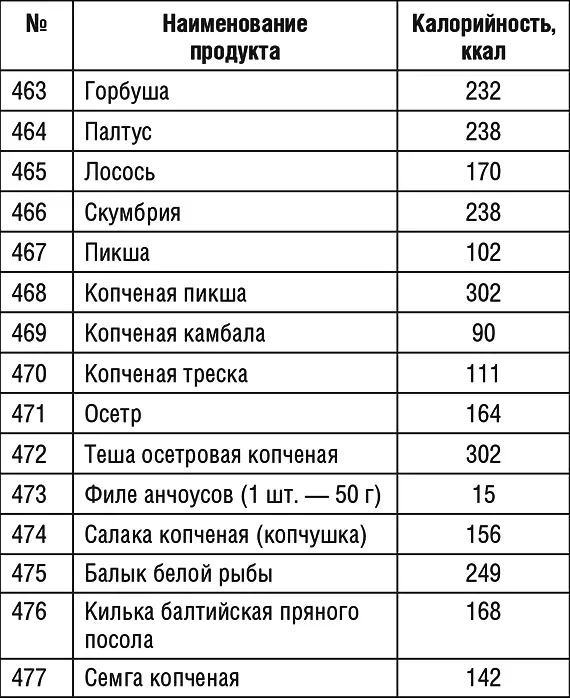 | № | Наименование продукта | Калорийность, ккал |
|---|---|---|
| 463 | Горбуша | 232 |
| 464 | Палтус | 238 |
| 465 | Лосось | 170 |
| 466 | Скумбрия | 238 |
| 467 | Пикша | 102 |
| 468 | Копченая пикша | 302 |
| 469 | Копченая камбала | 90 |
| 470 | Копченая треска | 111 |
| 471 | Осетр | 164 |
| 472 | Теша осетровая копченая | 302 |
| 473 | Филе анчоусов (1 шт. — 50 г) | 15 |
| 474 | Салака копченая (копчушка) | 156 |
| 475 | Балык белой рыбы | 249 |
| 476 | Килька балтийская пряного посола | 168 |
| 477 | Семга копченая | 142 |